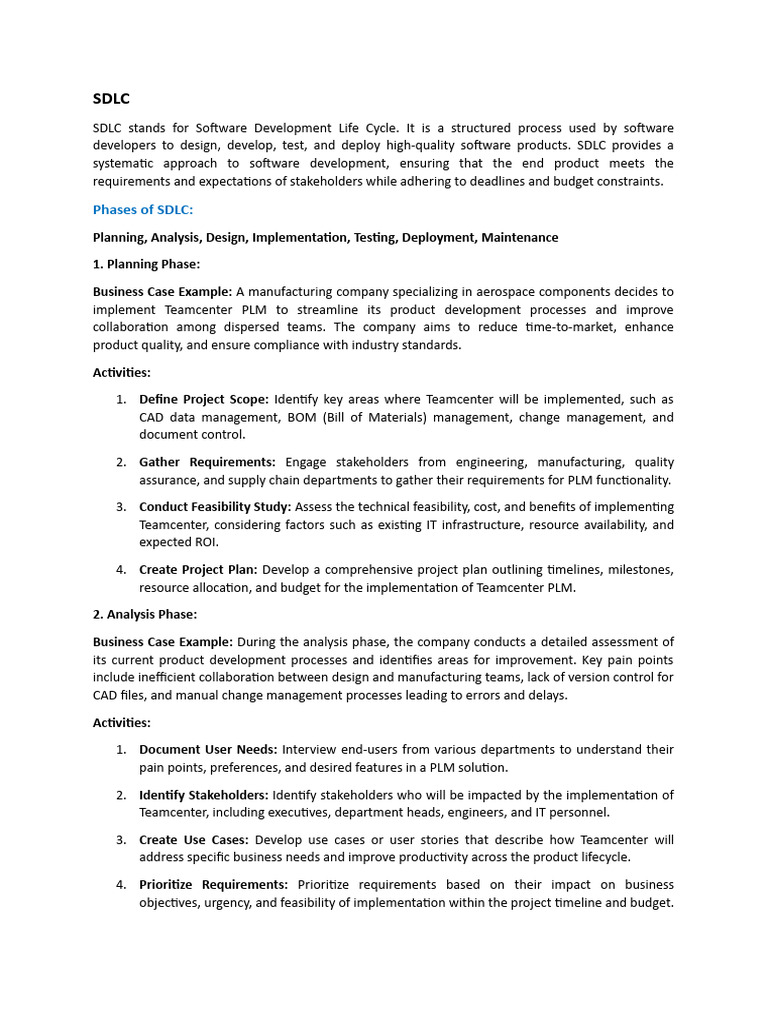 SDLC

SDLC stands for Software Development Life Cycle. It is a structured process used by software developers to design, develop, test, and deploy high-quality software products. SDLC provides a systematic approach to software development, ensuring that the end product meets the requirements and expectations of stakeholders while adhering to deadlines and budget constraints.

Phases of SDLC:

Planning, Analysis, Design, Implementation, Testing, Deployment, Maintenance

1. Planning Phase:

Business Case Example: A manufacturing company specializing in aerospace components decides to implement Teamcenter PLM to streamline its product development processes and improve collaboration among dispersed teams. The company aims to reduce time-to-market, enhance product quality, and ensure compliance with industry standards.

Activities:

1. Define Project Scope: Identify key areas where Teamcenter will be implemented, such as CAD data management, BOM (Bill of Materials) management, change management, and document control.

2. Gather Requirements: Engage stakeholders from engineering, manufacturing, quality assurance, and supply chain departments to gather their requirements for PLM functionality.

3. Conduct Feasibility Study: Assess the technical feasibility, cost, and benefits of implementing Teamcenter, considering factors such as existing IT infrastructure, resource availability, and expected ROI.

4. Create Project Plan: Develop a comprehensive project plan outlining timelines, milestones, resource allocation, and budget for the implementation of Teamcenter PLM.

2. Analysis Phase:

Business Case Example: During the analysis phase, the company conducts a detailed assessment of its current product development processes and identifies areas for improvement. Key pain points include inefficient collaboration between design and manufacturing teams, lack of version control for CAD files, and manual change management processes leading to errors and delays.

Activities:

1. Document User Needs: Interview end-users from various departments to understand their pain points, preferences, and desired features in a PLM solution.

2. Identify Stakeholders: Identify stakeholders who will be impacted by the implementation of Teamcenter, including executives, department heads, engineers, and IT personnel.

3. Create Use Cases: Develop use cases or user stories that describe how Teamcenter will address specific business needs and improve productivity across the product lifecycle.

4. Prioritize Requirements: Prioritize requirements based on their impact on business objectives, urgency, and feasibility of implementation within the project timeline and budget.